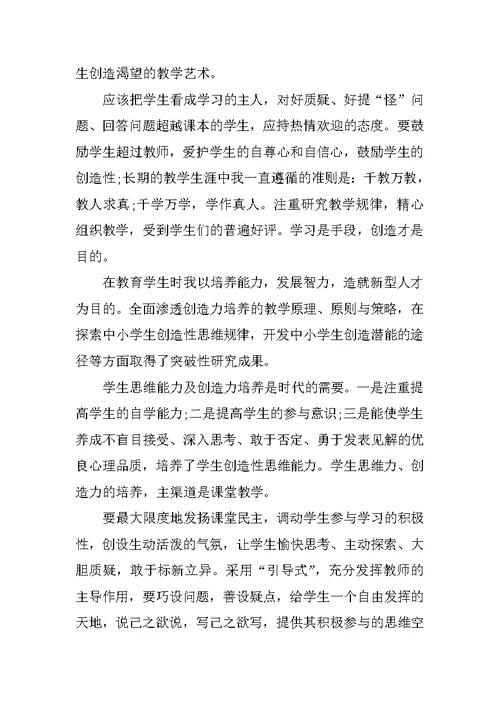 生创造渴望的教学艺术。

应该把学生看成学习的主人，对好质疑、好提“怪”问题、回答问题超越课本的学生，应持热情欢迎的态度。要鼓励学生超过教师，爱护学生的自尊心和自信心，鼓励学生的创造性;长期的教学生涯中我一直遵循的准则是：千教万教，教人求真;千学万学，学作真人。注重研究教学规律，精心组织教学，受到学生们的普遍好评。学习是手段，创造才是目的。

在教育学生时我以培养能力，发展智力，造就新型人才为目的。全面渗透创造力培养的教学原理、原则与策略，在探索中小学生创造性思维规律，开发中小学生创造潜能的途径等方面取得了突破性研究成果。

学生思维能力及创造力培养是时代的需要。一是注重提高学生的自学能力;二是提高学生的参与意识;三是能使学生养成不盲目接受、深入思考、敢于否定、勇于发表见解的优良心理品质，培养了学生创造性思维能力。学生思维力、创造力的培养，主渠道是课堂教学。

要最大限度地发扬课堂民主，调动学生参与学习的积极性，创设生动活泼的气氛，让学生愉快思考、主动探索、大胆质疑，敢于标新立异。采用“引导式”，充分发挥教师的主导作用，要巧设问题，善设疑点，给学生一个自由发挥的天地，说己之欲说，写己之欲写，提供其积极参与的思维空